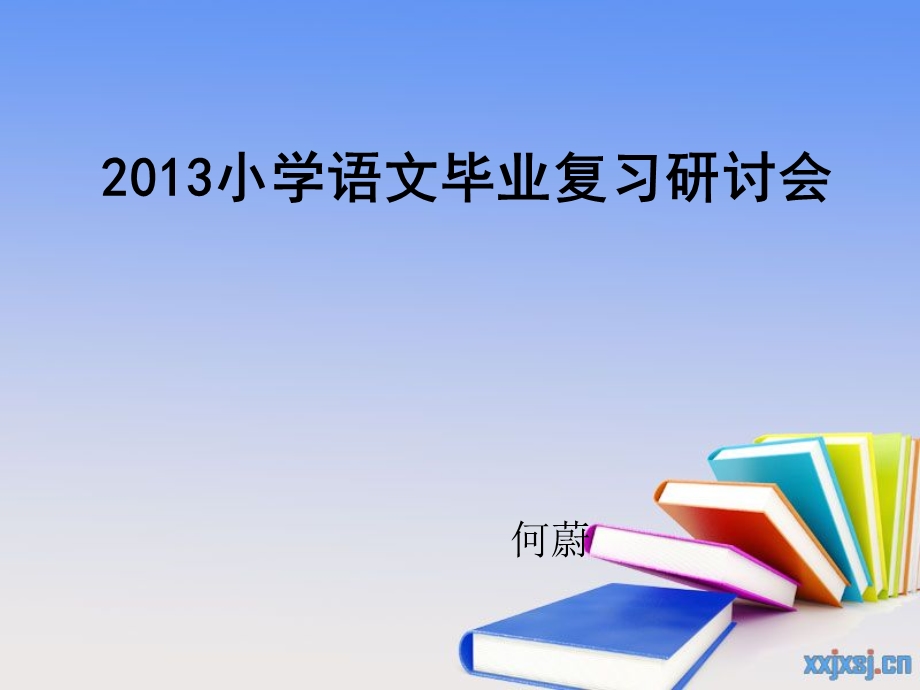 2013小学语文毕业复习研讨会

何蔚

xxjxsj.cn